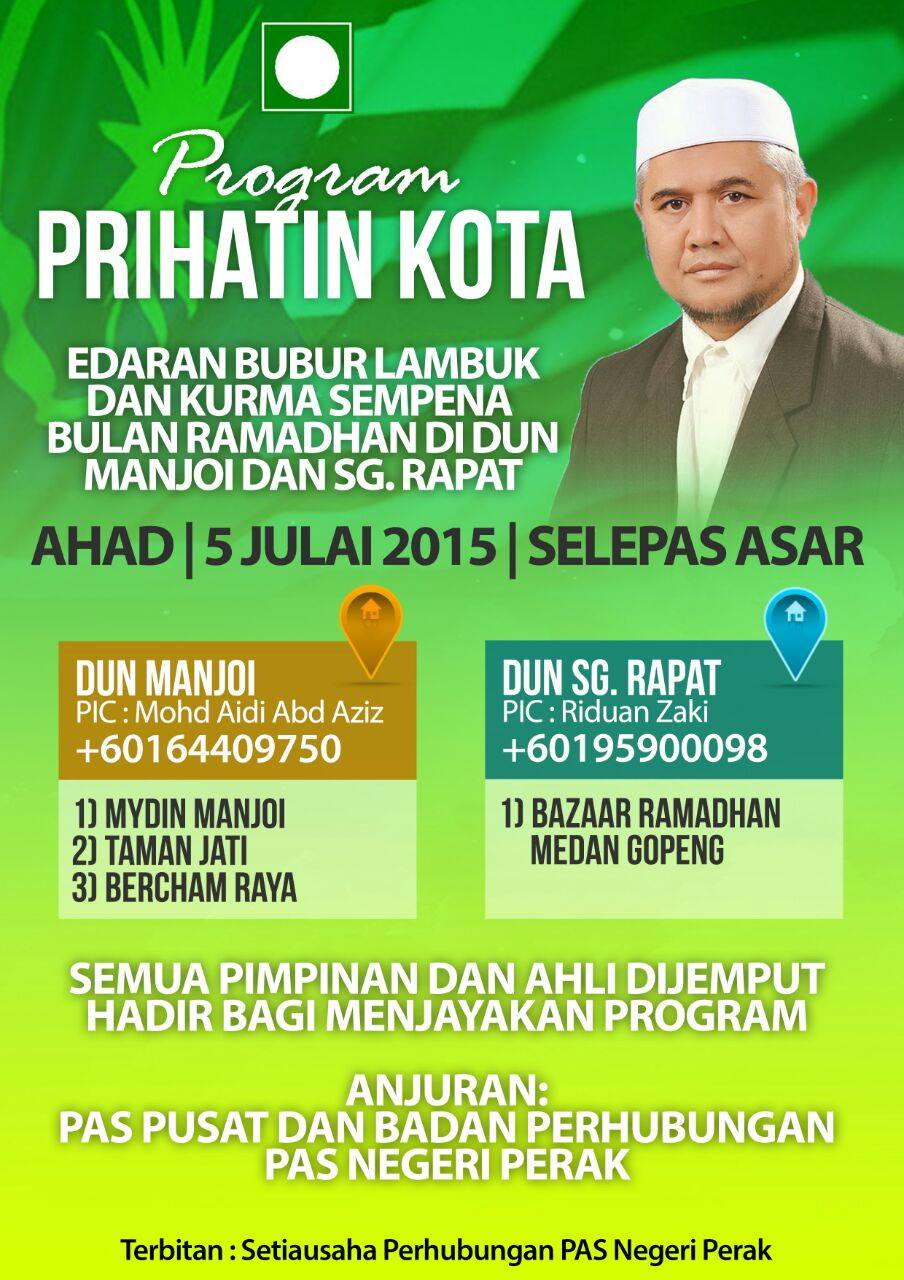 Program
PRIHATIN KOTA

EDARAN BUBUR LAMBUK
DAN KURMA SEMPENA
BULAN RAMADHAN DI DUN
MANJOI DAN SG. RAPAT

AHAD | 5 JULAI 2015 | SELEPAS ASAR

DUN MANJOI
PIC : Mohd Aidi Abd Aziz
+60164409750

1) MYDIN MANJOI
2) TAMAN JATI
3) BERCHAM RAYA

DUN SG. RAPAT
PIC : Riduan Zaki
+60195900098

1) BAZAAR RAMADHAN
MEDAN GOPENG

SEMUA PIMPINAN DAN AHLI DIJEMPUT
HADIR BAGI MENJAYAKAN PROGRAM

ANJURAN:
PAS PUSAT DAN BADAN PERHUBUNGAN
PAS NEGERI PERAK

Terbitan : Setiausaha Perhubungan PAS Negeri Perak